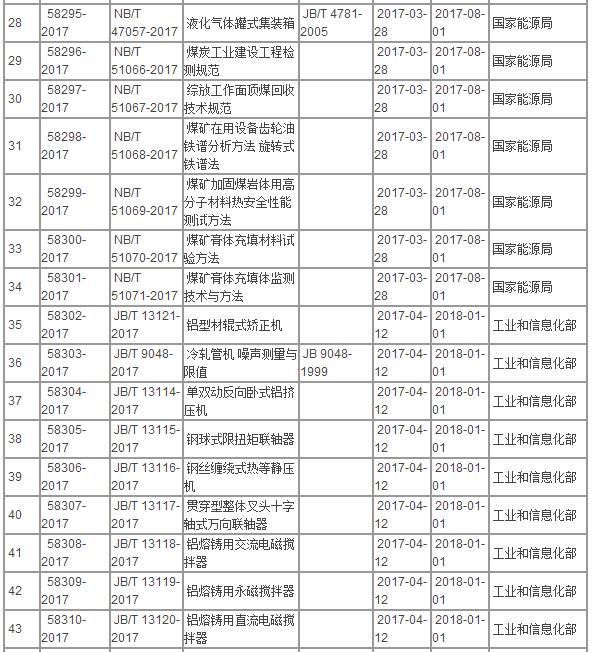 | 28 | 58295-2017 | NB/T 47057-2017 | 液化气体罐式集装箱 | JB/T 4781-2005 | 2017-03-28 | 2017-08-01 | 国家能源局 |
|---|---|---|---|---|---|---|---|
| 29 | 58296-2017 | NB/T 51066-2017 | 煤炭工业建设工程检测规范 | | 2017-03-28 | 2017-08-01 | 国家能源局 |
| 30 | 58297-2017 | NB/T 51067-2017 | 综放工作面顶煤回收技术规范 | | 2017-03-28 | 2017-08-01 | 国家能源局 |
| 31 | 58298-2017 | NB/T 51068-2017 | 煤矿在用设备齿轮油铁谱分析方法 旋转式铁谱法 | | 2017-03-28 | 2017-08-01 | 国家能源局 |
| 32 | 58299-2017 | NB/T 51069-2017 | 煤矿加固煤岩体用高分子材料热安全性能测试方法 | | 2017-03-28 | 2017-08-01 | 国家能源局 |
| 33 | 58300-2017 | NB/T 51070-2017 | 煤矿膏体充填材料试验方法 | | 2017-03-28 | 2017-08-01 | 国家能源局 |
| 34 | 58301-2017 | NB/T 51071-2017 | 煤矿膏体充填体监测技术与方法 | | 2017-03-28 | 2017-08-01 | 国家能源局 |
| 35 | 58302-2017 | JB/T 13121-2017 | 铝型材辊式矫正机 | | 2017-04-12 | 2018-01-01 | 工业和信息化部 |
| 36 | 58303-2017 | JB/T 9048-2017 | 冷轧管机 噪声测量与限值 | JB 9048-1999 | 2017-04-12 | 2018-01-01 | 工业和信息化部 |
| 37 | 58304-2017 | JB/T 13114-2017 | 单双动反向卧式铝挤压机 | | 2017-04-12 | 2018-01-01 | 工业和信息化部 |
| 38 | 58305-2017 | JB/T 13115-2017 | 钢球式限扭矩联轴器 | | 2017-04-12 | 2018-01-01 | 工业和信息化部 |
| 39 | 58306-2017 | JB/T 13116-2017 | 钢丝缠绕式热等静压机 | | 2017-04-12 | 2018-01-01 | 工业和信息化部 |
| 40 | 58307-2017 | JB/T 13117-2017 | 贯穿型整体叉头十字轴式万向联轴器 | | 2017-04-12 | 2018-01-01 | 工业和信息化部 |
| 41 | 58308-2017 | JB/T 13118-2017 | 铝熔铸用交流电磁搅拌器 | | 2017-04-12 | 2018-01-01 | 工业和信息化部 |
| 42 | 58309-2017 | JB/T 13119-2017 | 铝熔铸用永磁搅拌器 | | 2017-04-12 | 2018-01-01 | 工业和信息化部 |
| 43 | 58310-2017 | JB/T 13120-2017 | 铝熔铸用直流电磁搅拌器 | | 2017-04-12 | 2018-01-01 | 工业和信息化部 |